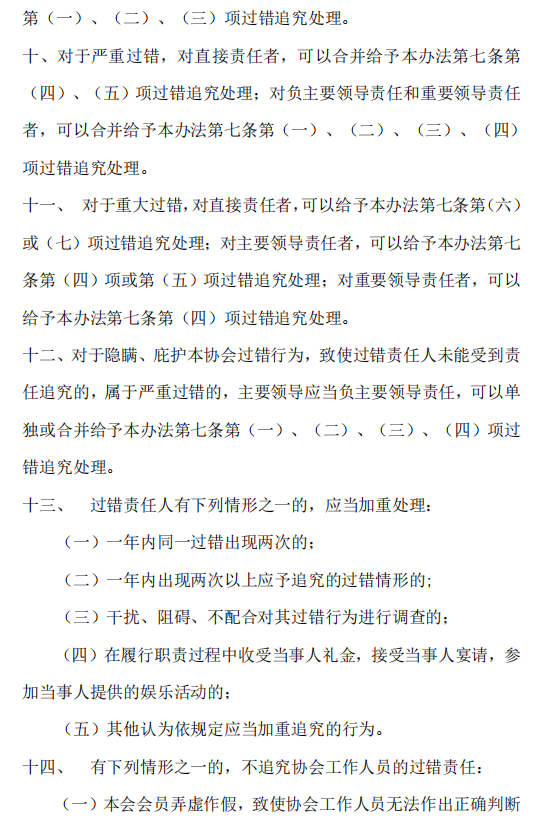 第（一）、（二）、（三）项过错追究处理。

十、对于严重过错，对直接责任者，可以合并给予本办法第七条第（四）、（五）项过错追究处理；对负主要领导责任和重要领导责任者，可以合并给予本办法第七条第（一）、（二）、（三）、（四）项过错追究处理。

十一、 对于重大过错，对直接责任者，可以给予本办法第七条第（六）或（七）项过错追究处理；对主要领导责任者，可以给予本办法第七条第（四）项或第（五）项过错追究处理；对重要领导责任者，可以给予本办法第七条第（四）项过错追究处理。

十二、对于隐瞒、庇护本协会过错行为，致使过错责任人未能受到责任追究的，属于严重过错的，主要领导应当负主要领导责任，可以单独或合并给予本办法第七条第（一）、（二）、（三）、（四）项过错追究处理。

十三、 过错责任人有下列情形之一的，应当加重处理：

（一）一年内同一过错出现两次的；

（二）一年内出现两次以上应予追究的过错情形的；

（三）干扰、阻碍、不配合对其过错行为进行调查的；

（四）在履行职责过程中收受当事人礼金，接受当事人宴请，参加当事人提供的娱乐活动的；

（五）其他认为依规定应当加重追究的行为。

十四、 有下列情形之一的，不追究协会工作人员的过错责任：

（一）本会会员弄虚作假，致使协会工作人员无法作出正确判断